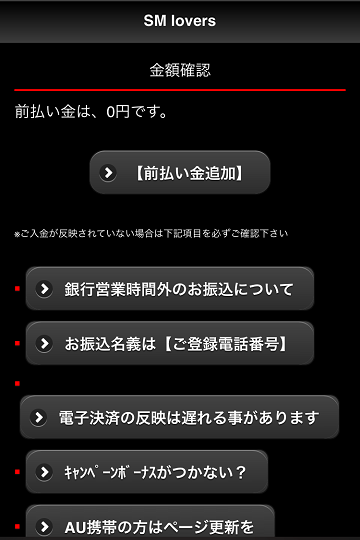 SM lovers

金額確認

前払い金は、0円です。

【前払い金追加】

※ご入金が反映されていない場合は下記項目を必ずご確認下さい

銀行営業時間外のお振込について

お振込名義は【ご登録電話番号】

電子決済の反映は遅れる事があります

ｷｬﾝﾍﾟｰﾝﾎﾞｰﾅｽがつかない？

AU携帯の方はページ更新を